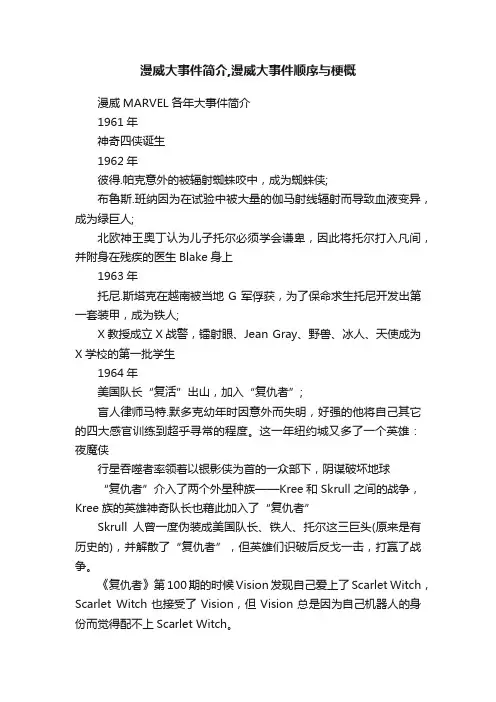 漫威大事件简介,漫威大事件顺序与梗概

漫威 MARVEL 各年大事件简介

1961 年

神奇四侠诞生

1962 年

彼得.帕克意外的被辐射蜘蛛咬中，成为蜘蛛侠;

布鲁斯.班纳因为在试验中被大量的伽马射线辐射而导致血液变异，成为绿巨人;

北欧神王奥丁认为儿子托尔必须学会谦卑，因此将托尔打入凡间，并附身在残疾的医生 Blake 身上

1963 年

托尼.斯塔克在越南被当地 G 军俘获，为了保命求生托尼开发出第一套装甲，成为铁人;

X 教授成立 X 战警，镭射眼、Jean Gray、野兽、冰人、天使成为 X 学校的第一批学生

1964 年

美国队长“复活”出山，加入“复仇者”;

盲人律师马特.默多克幼年时因意外而失明，好强的他将自己其它的四大感官训练到超乎寻常的程度。这一年纽约城又多了一个英雄：夜魔侠

行星吞噬者率领着以银影侠为首的一众部下，阴谋破坏地球

“复仇者”介入了两个外星种族——Kree 和 Skrull 之间的战争，Kree 族的英雄神奇队长也藉此加入了“复仇者”

Skrull 人曾一度伪装成美国队长、铁人、托尔这三巨头(原来是有历史的)，并解散了“复仇者”，但英雄们识破后反戈一击，打赢了战争。

《复仇者》第 100 期的时候 Vision 发现自己爱上了 Scarlet Witch，Scarlet Witch 也接受了 Vision，但 Vision 总是因为自己机器人的身份而觉得配不上 Scarlet Witch。